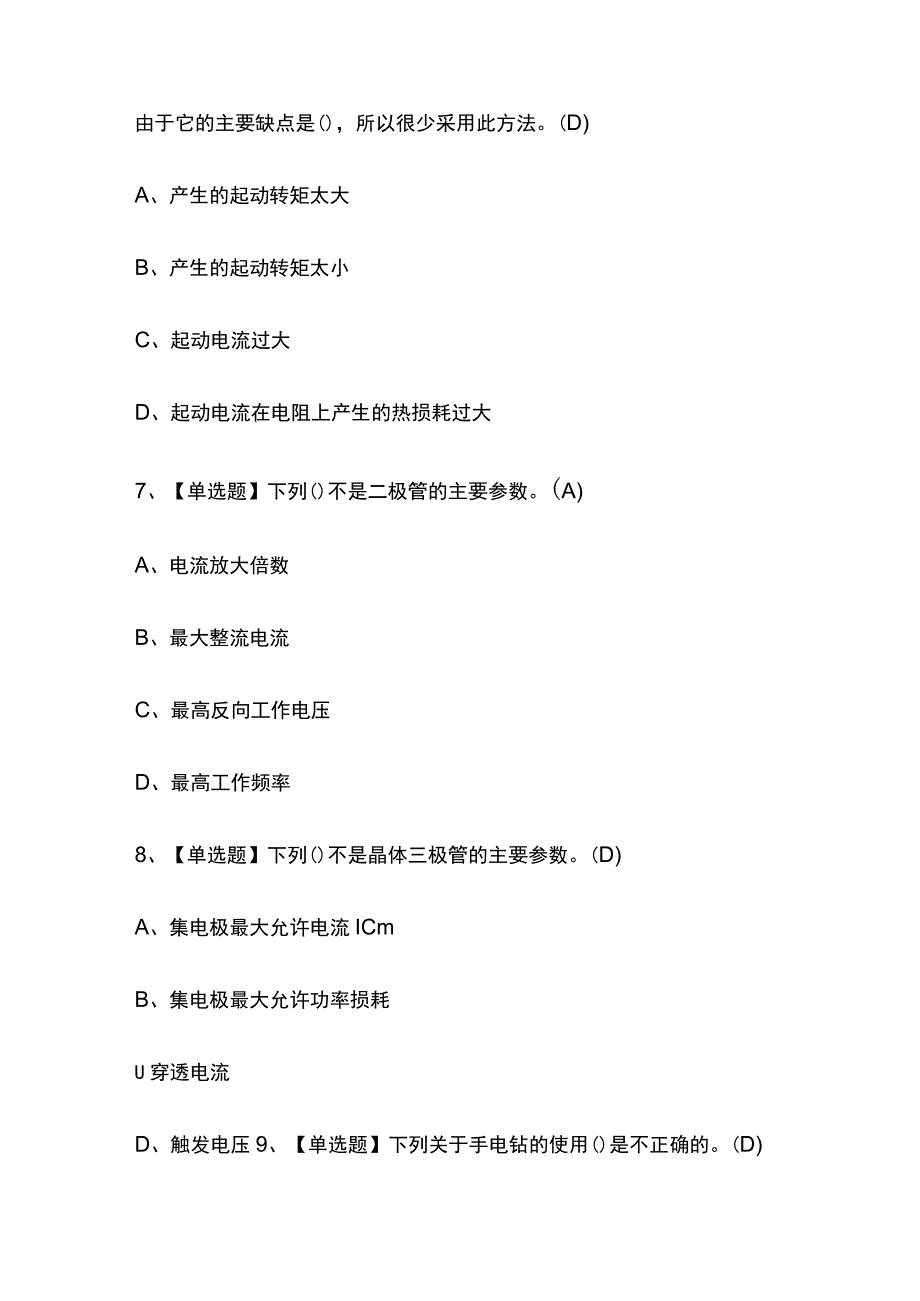 由于它的主要缺点是()，所以很少采用此方法。(D)

A、产生的起动转矩太大

B、产生的起动转矩太小

C、起动电流过大

D、起动电流在电阻上产生的热损耗过大

7、【单选题】下列()不是二极管的主要参数。(A)

A、电流放大倍数

B、最大整流电流

C、最高反向工作电压

D、最高工作频率

8、【单选题】下列()不是晶体三极管的主要参数。(D)

A、集电极最大允许电流 ICm

B、集电极最大允许功率损耗

U 穿透电流

D、触发电压 9、【单选题】下列关于手电钻的使用()是不正确的。(D)